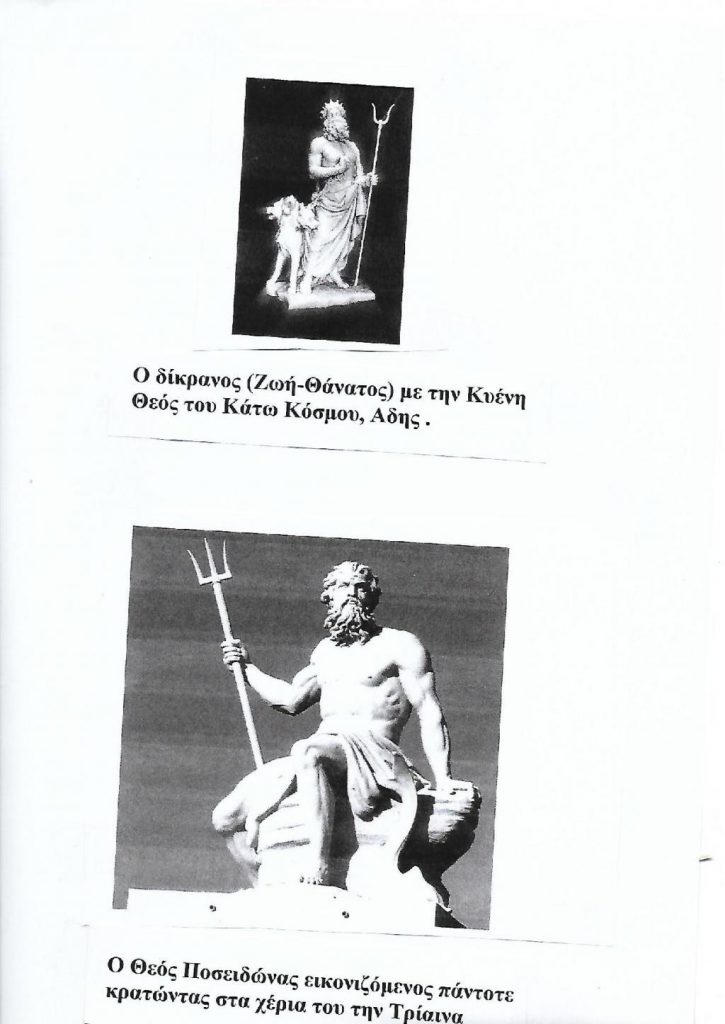 Ο δίκρανος (Ζωή-Θάνατος) με την Κυένη Θεός του Κάτω Κόσμου, Αδης .

Ο Θεός Ποσειδώνας εικονιζόμενος πάντοτε κρατώντας στα χέρια του την Τρίαινα